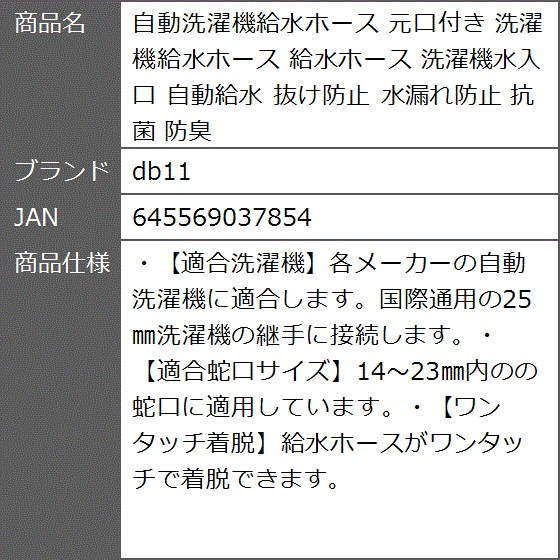 | 商品名 | 自動洗濯機給水ホース 元口付き 洗濯機給水ホース 給水ホース 洗濯機水入口 自動給水 抜け防止 水漏れ防止 抗菌 防臭 |
|---|---|
| ブランド | db11 |
| JAN | 645569037854 |
| 商品仕様 | ・【適合洗濯機】各メーカーの自動洗濯機に適合します。国際通用の25㎜洗濯機の継手に接続します。・【適合蛇口サイズ】14～23㎜内のの蛇口に適用しています。・【ワンタッチ着脱】給水ホースがワンタッチで着脱できます。 |